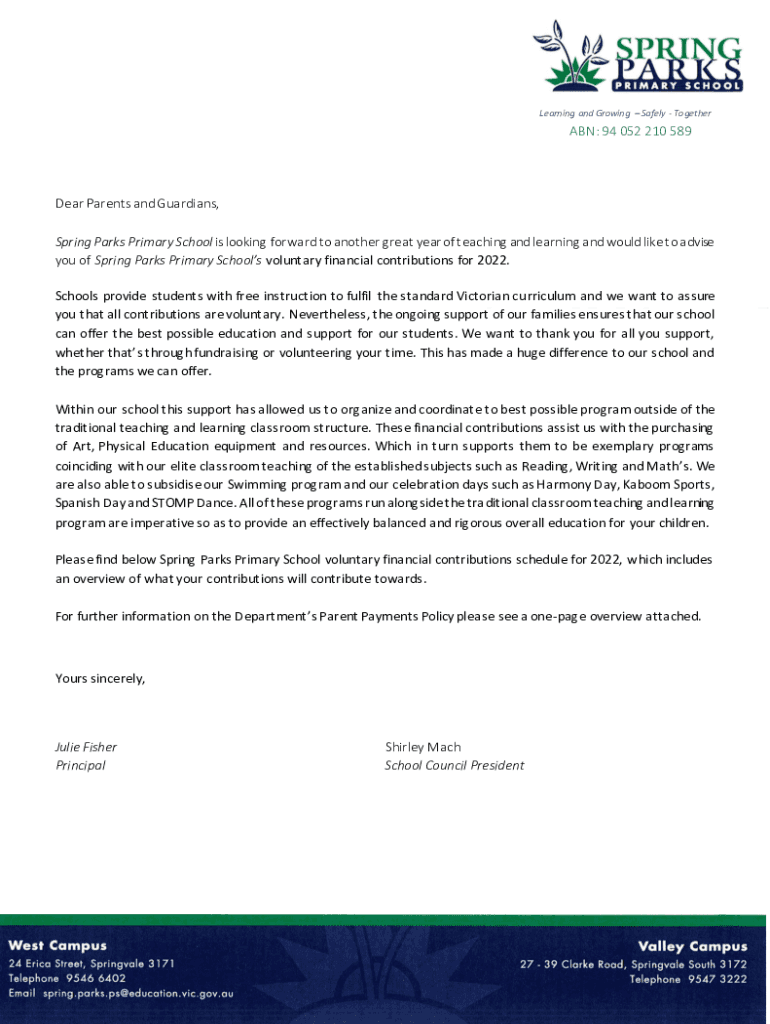 SPRING PARKS
PRIMARY SCHOOL

Learning and Growing – Safely - Together
ABN: 94 052 210 589

Dear Parents and Guardians,

Spring Parks Primary School is looking forward to another great year of teaching and learning and would like to advise you of Spring Parks Primary School's voluntary financial contributions for 2022.

Schools provide students with free instruction to fulfil the standard Victorian curriculum and we want to assure you that all contributions are voluntary. Nevertheless, the ongoing support of our families ensures that our school can offer the best possible education and support for our students. We want to thank you for all you support, whether that's through fundraising or volunteering your time. This has made a huge difference to our school and the programs we can offer.

Within our school this support has allowed us to organize and coordinate to best possible program outside of the traditional teaching and learning classroom structure. These financial contributions assist us with the purchasing of Art, Physical Education equipment and resources. Which in turn supports them to be exemplary programs coinciding with our elite classroom teaching of the established subjects such as Reading, Writing and Math's. We are also able to subsidise our Swimming program and our celebration days such as Harmony Day, Kaboom Sports, Spanish Day and STOMP Dance. All of these programs run alongside the traditional classroom teaching and learning program are imperative so as to provide an effectively balanced and rigorous overall education for your children.

Please find below Spring Parks Primary School voluntary financial contributions schedule for 2022, which includes an overview of what your contributions will contribute towards.

For further information on the Department's Parent Payments Policy please see a one-page overview attached.

Yours sincerely,

Julie Fisher
Principal

Shirley Mach
School Council President

West Campus
24 Erica Street, Springvale 3171
Telephone 9546 6402
Email spring.parks.ps@education.vic.gov.au

Valley Campus
27 - 39 Clarke Road, Springvale South 3172
Telephone 9547 3222